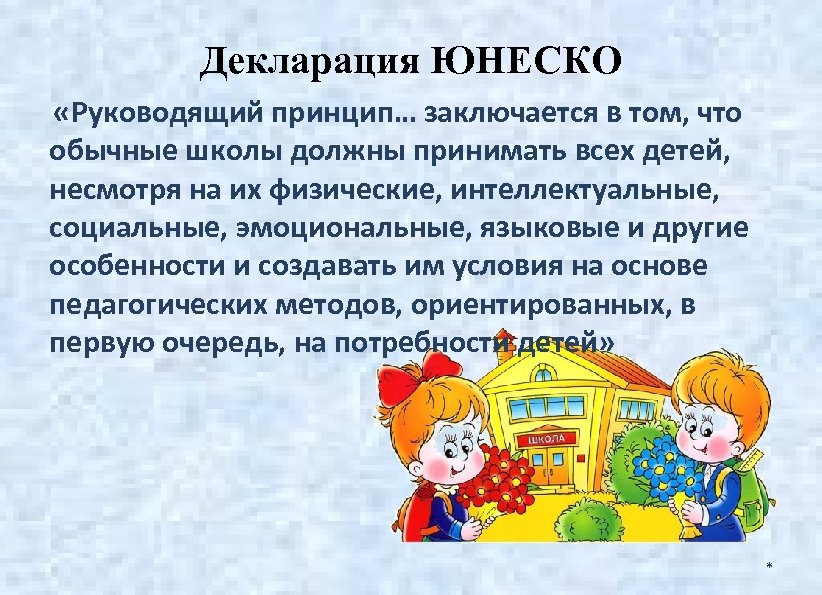 Декларация ЮНЕСКО

«Руководящий принцип… заключается в том, что обычные школы должны принимать всех детей, несмотря на их физические, интеллектуальные, социальные, эмоциональные, языковые и другие особенности и создавать им условия на основе педагогических методов, ориентированных, в первую очередь, на потребности детей»

ШКОЛА

*